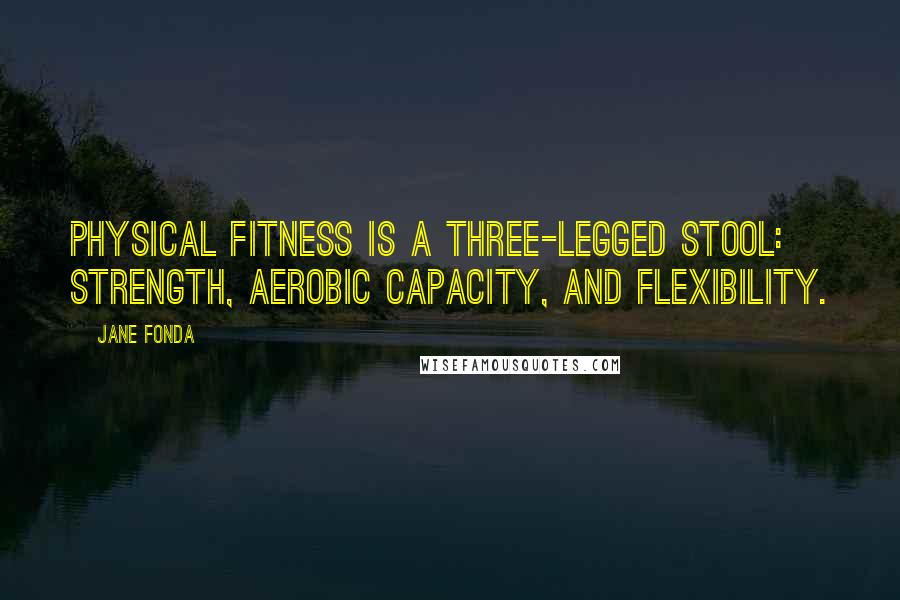 PHYSICAL FITNESS IS A THREE-LEGGED STOOL: STRENGTH, AEROBIC CAPACITY, AND FLEXIBILITY.

JANE FONDA

WISEFAMOUSQUOTES.COM